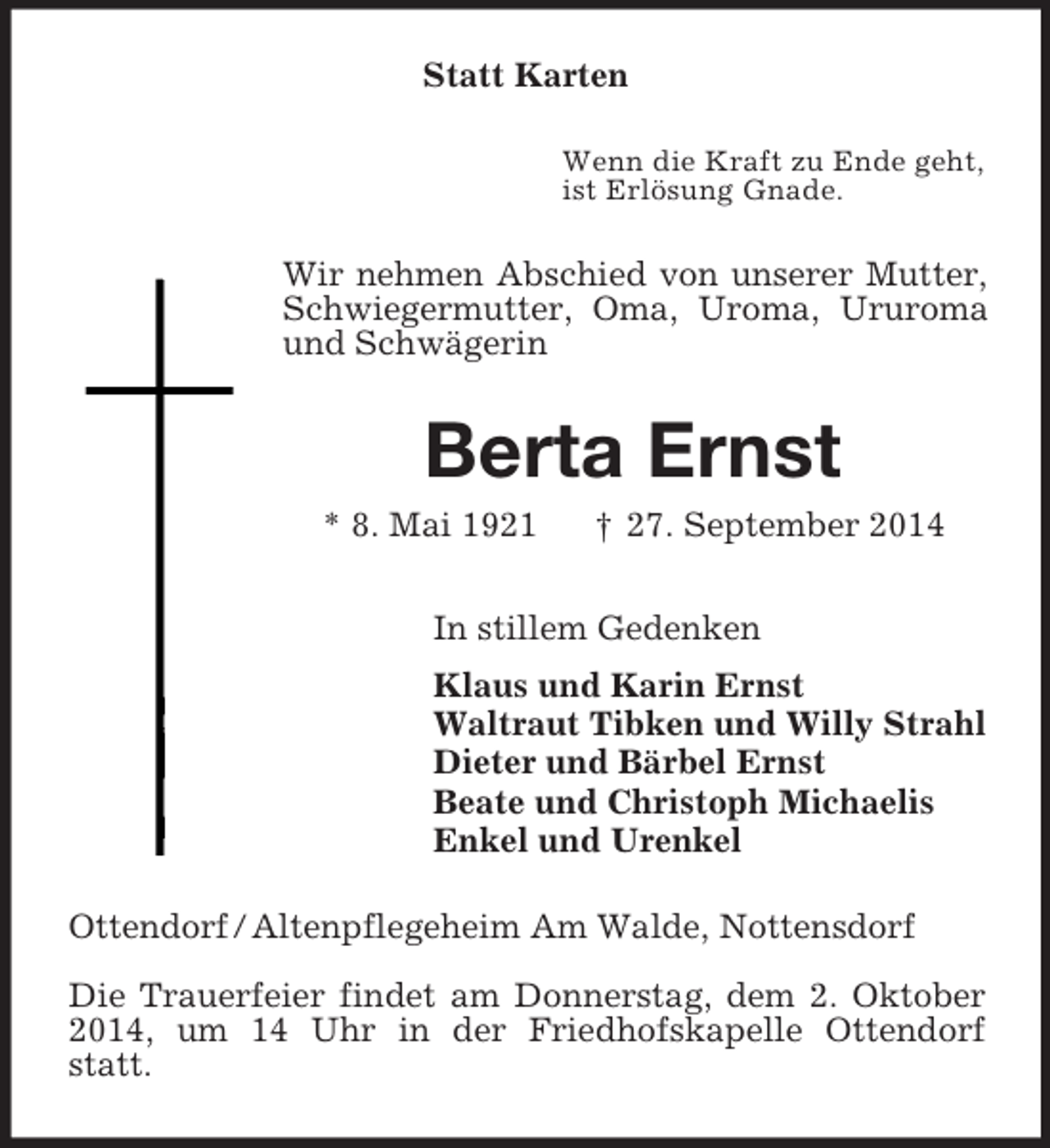 Statt Karten

Wenn die Kraft zu Ende geht,
ist Erlösung Gnade.

Wir nehmen Abschied von unserer Mutter, Schwiegermutter, Oma, Uroma, Ururoma und Schwägerin

Berta Ernst

* 8. Mai 1921 † 27. September 2014

In stillem Gedenken

Klaus und Karin Ernst
Waltraut Tibken und Willy Strahl
Dieter und Bärbel Ernst
Beate und Christoph Michaelis
Enkel und Urenkel

Ottendorf / Altenpflegeheim Am Walde, Nottensdorf

Die Trauerfeier findet am Donnerstag, dem 2. Oktober 2014, um 14 Uhr in der Friedhofskapelle Ottendorf statt.